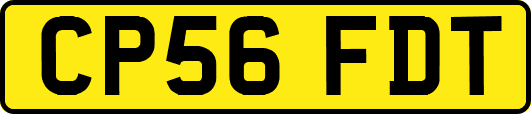 CP56 FDT